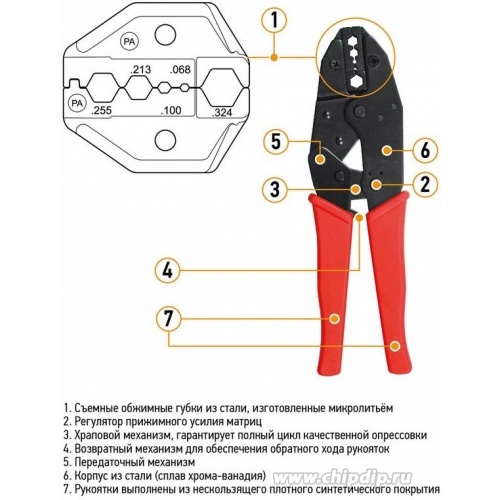 PA
.213
.068
PA
.255
.100
.324
1
5
6
3
2
4
7

1. Съемные обжимные губки из стали, изготовленные микролитьём
2. Регулятор прижимного усилия матриц
3. Храповой механизм, гарантирует полный цикл качественной опрессовки
4. Возвратный механизм для обеспечения обратного хода рукояток
5. Передаточный механизм
6. Корпус из стали (сплав хрома-ванадия)
7. Рукоятки выполнены из нескользящего плотного синтетического покрытия

www.chipdip.ru